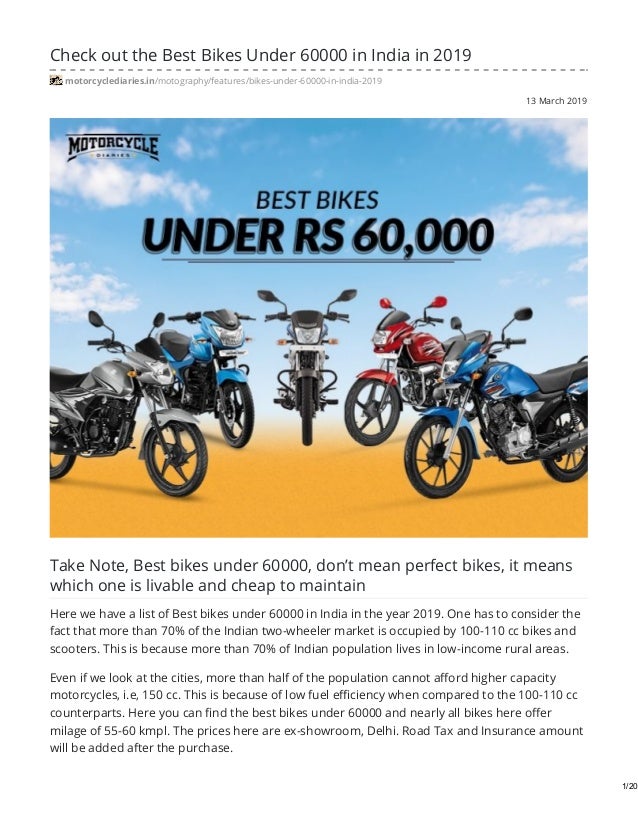 Check out the Best Bikes Under 60000 in India in 2019

motorcyclediaries.in/motography/features/bikes-under-60000-in-india-2019

13 March 2019

MOTORCYCLE
DIARIES

BEST BIKES
UNDER RS 60,000

Take Note, Best bikes under 60000, don't mean perfect bikes, it means which one is livable and cheap to maintain

Here we have a list of Best bikes under 60000 in India in the year 2019. One has to consider the fact that more than 70% of the Indian two-wheeler market is occupied by 100-110 cc bikes and scooters. This is because more than 70% of Indian population lives in low-income rural areas.

Even if we look at the cities, more than half of the population cannot afford higher capacity motorcycles, i.e, 150 cc. This is because of low fuel efficiency when compared to the 100-110 cc counterparts. Here you can find the best bikes under 60000 and nearly all bikes here offer milage of 55-60 kmpl. The prices here are ex-showroom, Delhi. Road Tax and Insurance amount will be added after the purchase.

1/20